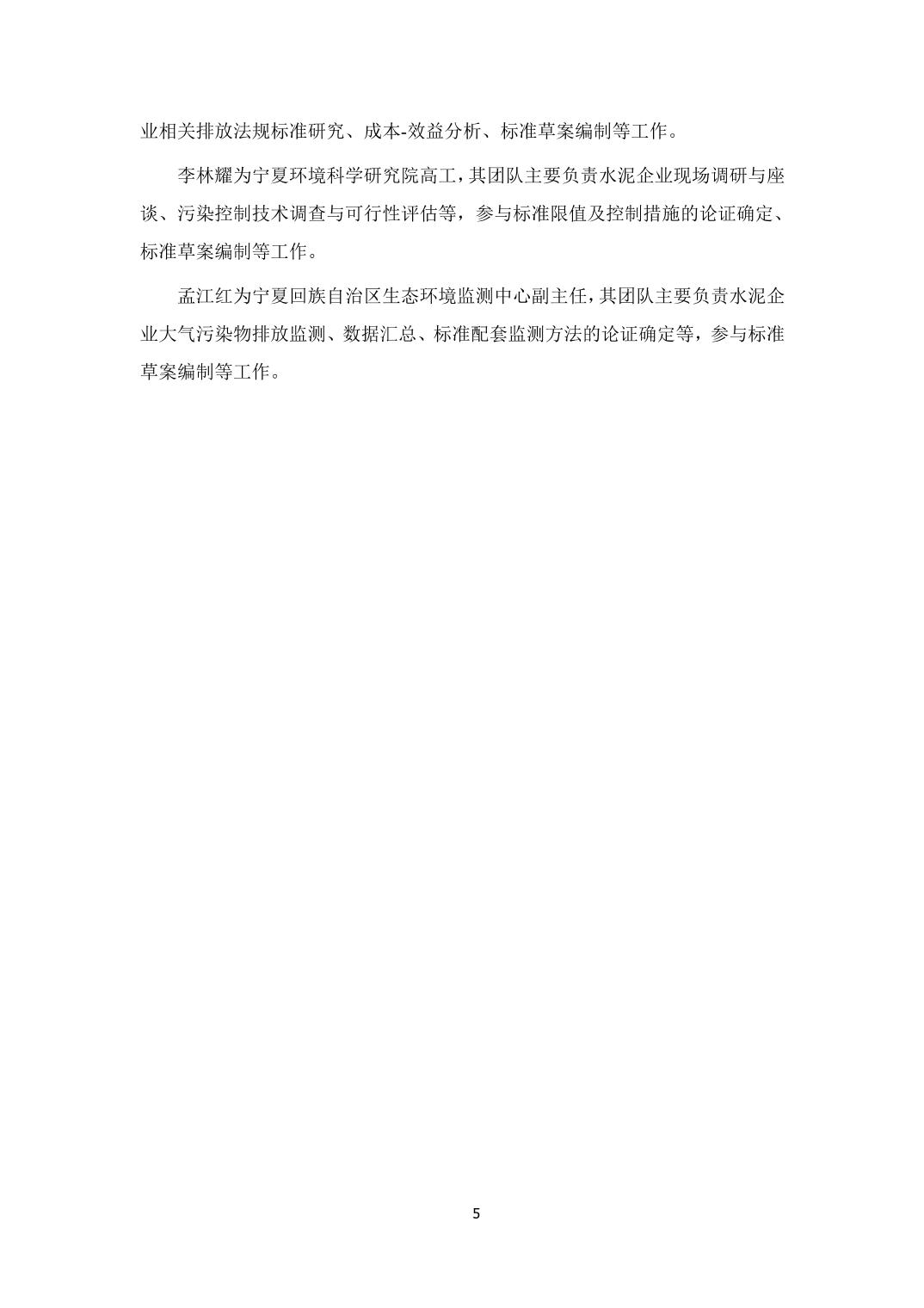 业相关排放法规标准研究、成本-效益分析、标准草案编制等工作。

李林耀为宁夏环境科学研究院高工，其团队主要负责水泥企业现场调研与座谈、污染控制技术调查与可行性评估等，参与标准限值及控制措施的论证确定、标准草案编制等工作。

孟江红为宁夏回族自治区生态环境监测中心副主任，其团队主要负责水泥企业大气污染物排放监测、数据汇总、标准配套监测方法的论证确定等，参与标准草案编制等工作。

5